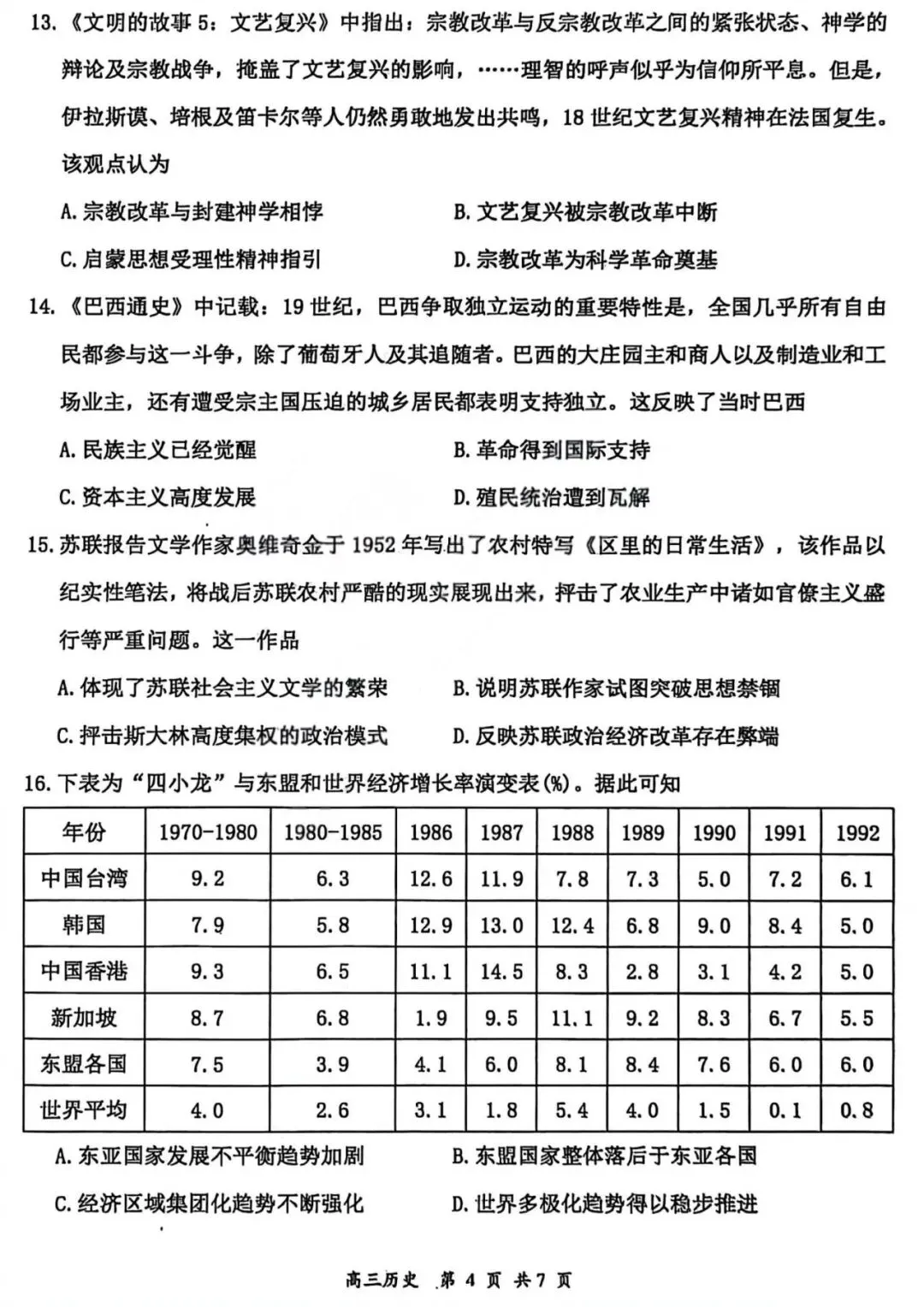 13.《文明的故事5：文艺复兴》中指出：宗教改革与反宗教改革之间的紧张状态、神学的辩论及宗教战争，掩盖了文艺复兴的影响，……理智的呼声似乎为信仰所平息。但是，伊拉斯谟、培根及笛卡尔等人仍然勇敢地发出共鸣，18世纪文艺复兴精神在法国复生。该观点认为

A.宗教改革与封建神学相悖 B.文艺复兴被宗教改革中断

C.启蒙思想受理性精神指引 D.宗教改革为科学革命奠基

14.《巴西通史》中记载：19世纪，巴西争取独立运动的重要特性是，全国几乎所有自由民都参与这一斗争，除了葡萄牙人及其追随者。巴西的大庄园主和商人以及制造业和工场业主，还有遭受宗主国压迫的城乡居民都表明支持独立。这反映了当时巴西

A.民族主义已经觉醒 B.革命得到国际支持

C.资本主义高度发展 D.殖民统治遭到瓦解

15.苏联报告文学作家奥维奇金于1952年写出了农村特写《区里的日常生活》，该作品以纪实性笔法，将战后苏联农村严酷的现实展现出来，抨击了农业生产中诸如官僚主义盛行等严重问题。这一作品

A.体现了苏联社会主义文学的繁荣 B.说明苏联作家试图突破思想禁锢

C.抨击斯大林高度集权的政治模式 D.反映苏联政治经济改革存在弊端

16.下表为“四小龙”与东盟和世界经济增长率演变表(%)。据此可知

| 年份 | 1970-1980 | 1980-1985 | 1986 | 1987 | 1988 | 1989 | 1990 | 1991 | 1992 |
|---|---|---|---|---|---|---|---|---|---|
| 中国台湾 | 9.2 | 6.3 | 12.6 | 11.9 | 7.8 | 7.3 | 5.0 | 7.2 | 6.1 |
| 韩国 | 7.9 | 5.8 | 12.9 | 13.0 | 12.4 | 6.8 | 9.0 | 8.4 | 5.0 |
| 中国香港 | 9.3 | 6.5 | 11.1 | 14.5 | 8.3 | 2.8 | 3.1 | 4.2 | 5.0 |
| 新加坡 | 8.7 | 6.8 | 1.9 | 9.5 | 11.1 | 9.2 | 8.3 | 6.7 | 5.5 |
| 东盟各国 | 7.5 | 3.9 | 4.1 | 6.0 | 8.1 | 8.4 | 7.6 | 6.0 | 6.0 |
| 世界平均 | 4.0 | 2.6 | 3.1 | 1.8 | 5.4 | 4.0 | 1.5 | 0.1 | 0.8 |

A.东亚国家发展不平衡趋势加剧 B.东盟国家整体落后于东亚各国

C.经济区域集团化趋势不断强化 D.世界多极化趋势得以稳步推进

高三历史 第4页 共7页